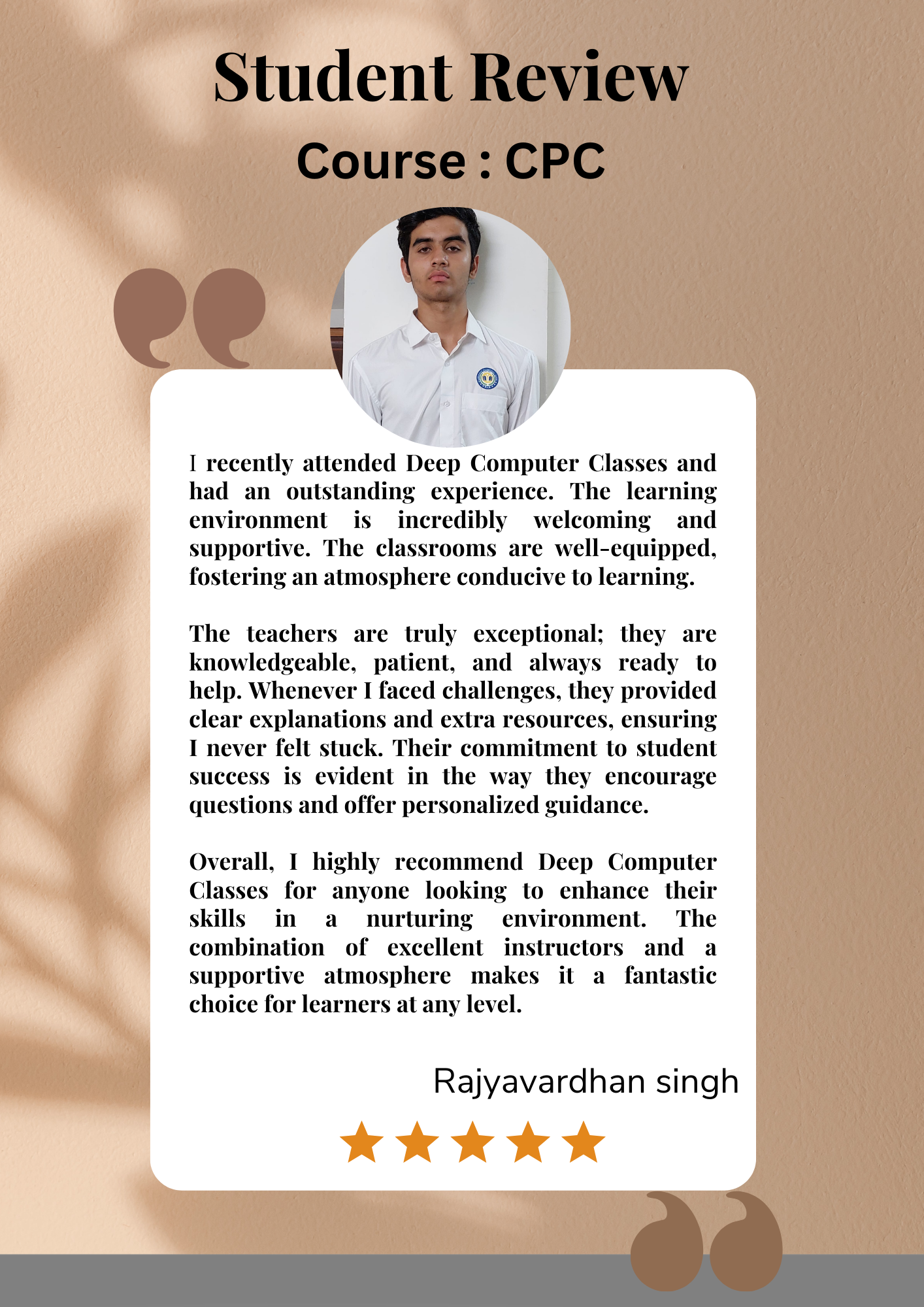 Student Review

Course : CPC

I recently attended Deep Computer Classes and had an outstanding experience. The learning environment is incredibly welcoming and supportive. The classrooms are well-equipped, fostering an atmosphere conducive to learning.

The teachers are truly exceptional; they are knowledgeable, patient, and always ready to help. Whenever I faced challenges, they provided clear explanations and extra resources, ensuring I never felt stuck. Their commitment to student success is evident in the way they encourage questions and offer personalized guidance.

Overall, I highly recommend Deep Computer Classes for anyone looking to enhance their skills in a nurturing environment. The combination of excellent instructors and a supportive atmosphere makes it a fantastic choice for learners at any level.

Rajyavardhan singh